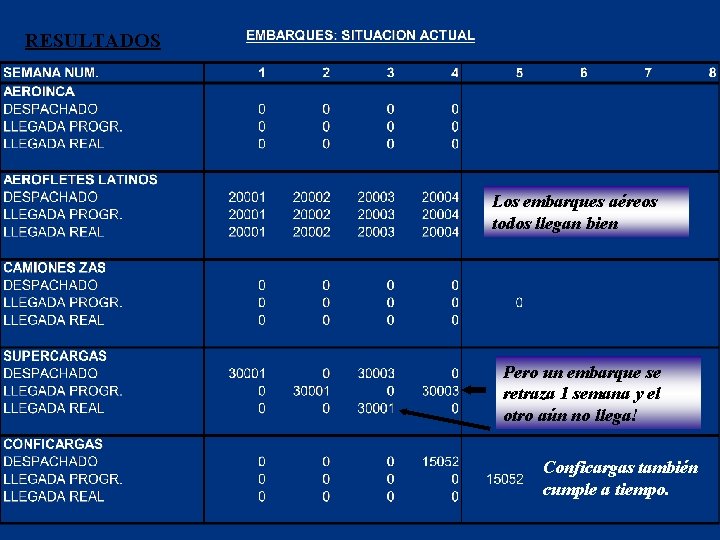 RESULTADOS

EMBARQUES: SITUACION ACTUAL

| SEMANA NUM. | 1 | 2 | 3 | 4 | 5 | 6 | 7 | 8 |
|---|---|---|---|---|---|---|---|---|
| AEROINCA | | | | | | | | |
| DESPACHADO | 0 | 0 | 0 | 0 | | | | |
| LLEGADA PROGR. | 0 | 0 | 0 | 0 | | | | |
| LLEGADA REAL | 0 | 0 | 0 | 0 | | | | |
| AEROFLETES LATINOS | | | | | | | | |
| DESPACHADO | 20001 | 20002 | 20003 | 20004 | | | | |
| LLEGADA PROGR. | 20001 | 20002 | 20003 | 20004 | | | | |
| LLEGADA REAL | 20001 | 20002 | 20003 | 20004 | | | | |
| CAMIONES ZAS | | | | | | | | |
| DESPACHADO | 0 | 0 | 0 | 0 | | | | |
| LLEGADA PROGR. | 0 | 0 | 0 | 0 | 0 | | | |
| LLEGADA REAL | 0 | 0 | 0 | 0 | | | | |
| SUPERCARGAS | | | | | | | | |
| DESPACHADO | 30001 | 0 | 30003 | 0 | | | | |
| LLEGADA PROGR. | 0 | 30001 | 0 | 30003 | | | | |
| LLEGADA REAL | 0 | 0 | 30001 | 0 | | | | |
| CONFICARGAS | | | | | | | | |
| DESPACHADO | 0 | 0 | 0 | 15052 | | | | |
| LLEGADA PROGR. | 0 | 0 | 0 | 0 | 15052 | | | |
| LLEGADA REAL | 0 | 0 | 0 | 0 | | | | |

Los embarques aéreos todos llegan bien

Pero un embarque se retraza 1 semana y el otro aún no llega!

Conficargas también cumple a tiempo.